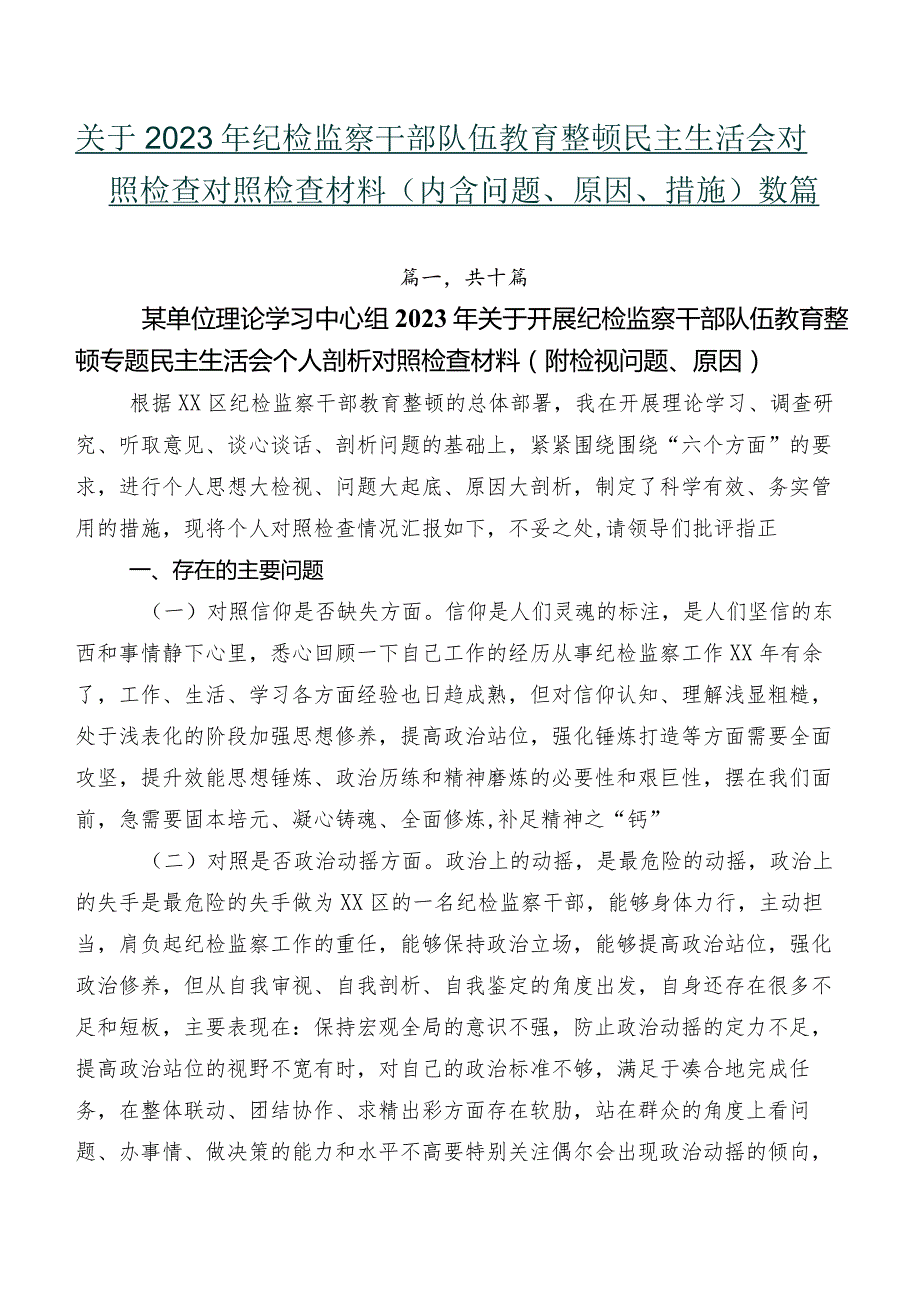 关于2023年纪检监察干部队伍教育整顿民主生活会对照检查对照检查材料（内含问题、原因、措施）数篇

篇一，共十篇

某单位理论学习中心组2023年关于开展纪检监察干部队伍教育整顿专题民主生活会个人剖析对照检查材料（附检视问题、原因）

根据XX区纪检监察干部教育整顿的总体部署，我在开展理论学习、调查研究、听取意见、谈心谈话、剖析问题的基础上，紧紧围绕围绕“六个方面”的要求，进行个人思想大检视、问题大起底、原因大剖析，制定了科学有效、务实管用的措施，现将个人对照检查情况汇报如下，不妥之处,请领导们批评指正

一、存在的主要问题

（一）对照信仰是否缺失方面。信仰是人们灵魂的标注，是人们坚信的东西和事情静下心里，悉心回顾一下自己工作的经历从事纪检监察工作XX年有余了，工作、生活、学习各方面经验也日趋成熟，但对信仰认知、理解浅显粗糙，处于浅表化的阶段加强思想修养，提高政治站位，强化锤炼打造等方面需要全面攻坚，提升效能思想锤炼、政治历练和精神磨炼的必要性和艰巨性，摆在我们面前，急需要固本培元、凝心铸魂、全面修炼,补足精神之“钙”

（二）对照是否政治动摇方面。政治上的动摇，是最危险的动摇，政治上的失手是最危险的失手做为XX区的一名纪检监察干部，能够身体力行，主动担当，肩负起纪检监察工作的重任，能够保持政治立场，能够提高政治站位，强化政治修养，但从自我审视、自我剖析、自我鉴定的角度出发，自身还存在很多不足和短板，主要表现在：保持宏观全局的意识不强，防止政治动摇的定力不足，提高政治站位的视野不宽有时，对自己的政治标准不够，满足于凑合地完成任务，在整体联动、团结协作、求精出彩方面存在软肋，站在群众的角度上看问题、办事情、做决策的能力和水平不高要特别关注偶尔会出现政治动摇的倾向，